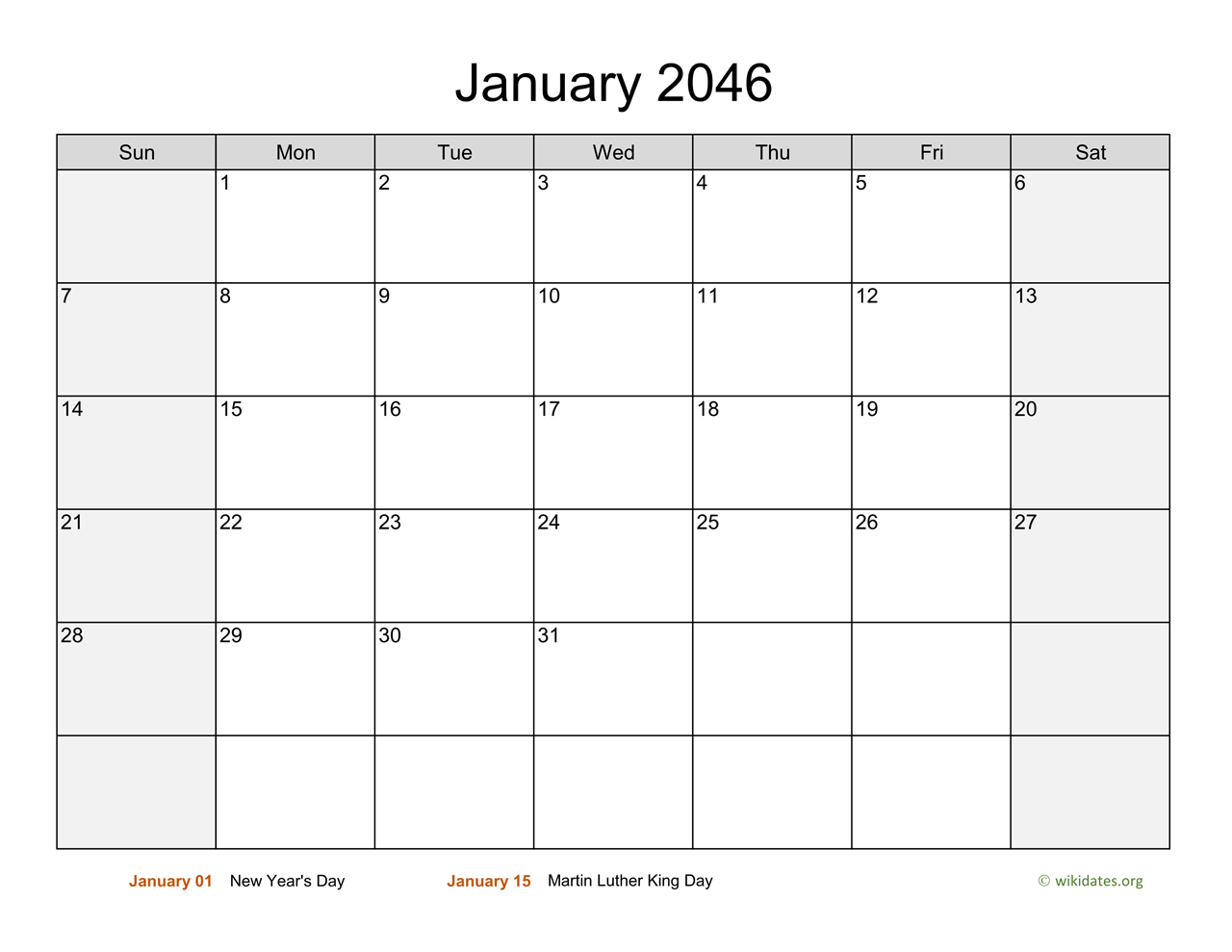 January 2046

| Sun | Mon | Tue | Wed | Thu | Fri | Sat |
|---|---|---|---|---|---|---|
| | 1 | 2 | 3 | 4 | 5 | 6 |
| 7 | 8 | 9 | 10 | 11 | 12 | 13 |
| 14 | 15 | 16 | 17 | 18 | 19 | 20 |
| 21 | 22 | 23 | 24 | 25 | 26 | 27 |
| 28 | 29 | 30 | 31 | | | |
| | | | | | | |

January 01 New Year's Day January 15 Martin Luther King Day © wikidates.org